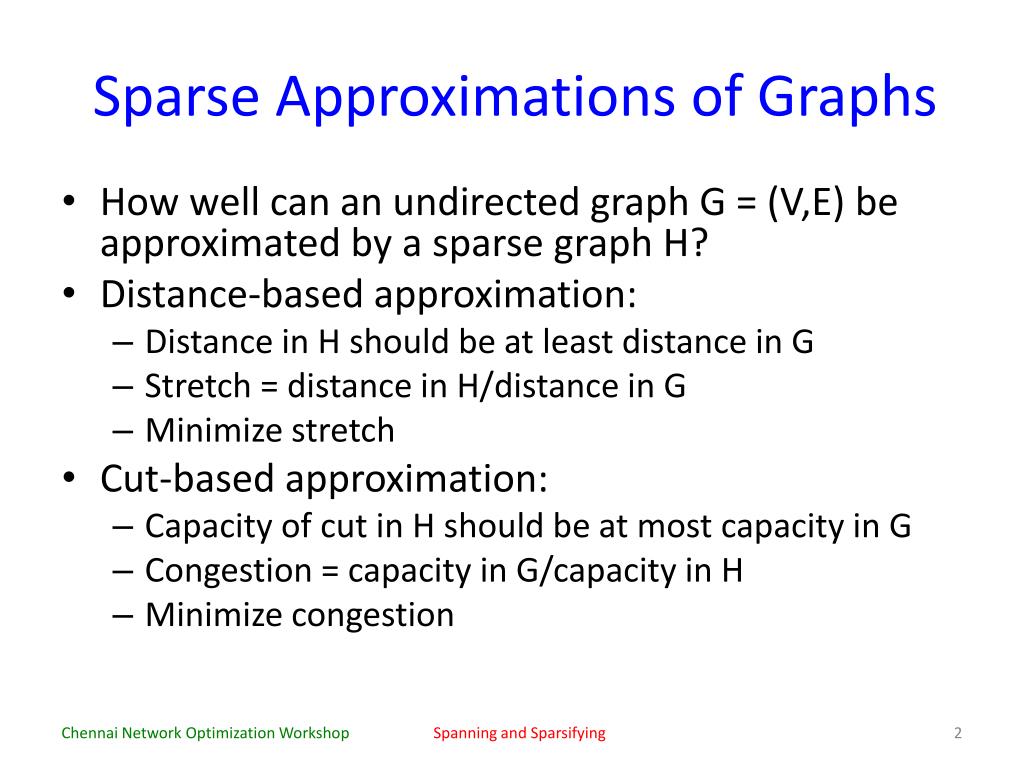 Sparse Approximations of Graphs

• How well can an undirected graph G = (V,E) be approximated by a sparse graph H?
• Distance-based approximation:
  – Distance in H should be at least distance in G
  – Stretch = distance in H/distance in G
  – Minimize stretch
• Cut-based approximation:
  – Capacity of cut in H should be at most capacity in G
  – Congestion = capacity in G/capacity in H
  – Minimize congestion

Chennai Network Optimization Workshop
Spanning and Sparsifying
2